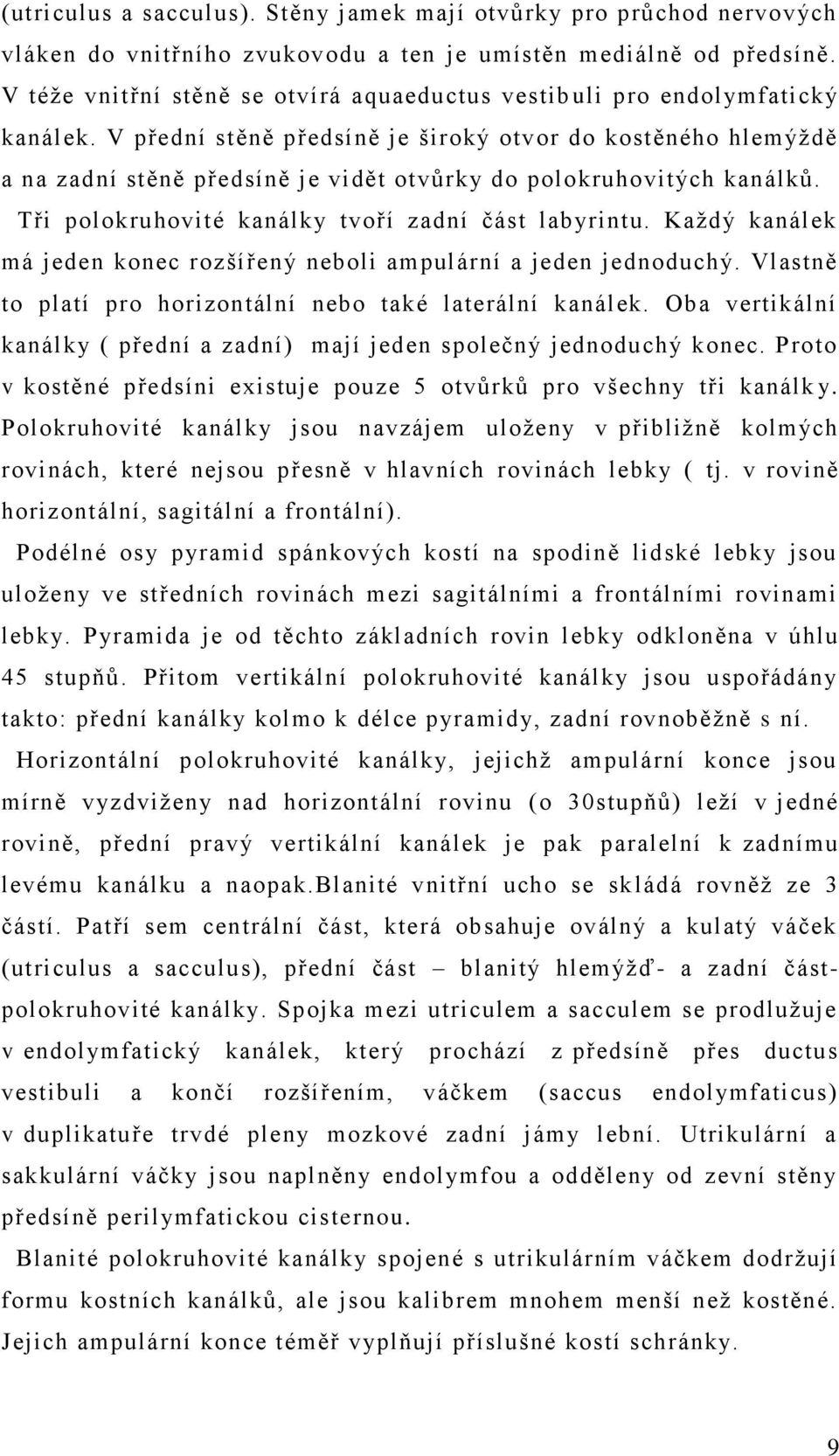 (utriculus a sacculus). Stěny jamek mají otvůrky pro průchod nervových vláken do vnitřního zvukovodu a ten je umístěn mediálně od předsíně. V téže vnitřní stěně se otvírá aquaeductus vestibuli pro endolymfatický kanálek. V přední stěně předsíně je široký otvor do kostěného hlemýždě a na zadní stěně předsíně je vidět otvůrky do polokruhovitých kanálků.

Tři polokruhovité kanálky tvoří zadní část labyrintu. Každý kanálek má jeden konec rozšířený neboli ampulární a jeden jednoduchý. Vlastně to platí pro horizontální nebo také laterální kanálek. Oba vertikální kanálky ( přední a zadní) mají jeden společný jednoduchý konec. Proto v kostěné předsíni existuje pouze 5 otvůrků pro všechny tři kanálky. Polokruhovité kanálky jsou navzájem uloženy v přibližně kolmých rovinách, které nejsou přesně v hlavních rovinách lebky ( tj. v rovině horizontální, sagitální a frontální).

Podélné osy pyramid spánkových kostí na spodině lidské lebky jsou uloženy ve středních rovinách mezi sagitálními a frontálními rovinami lebky. Pyramida je od těchto základních rovin lebky odkloněna v úhlu 45 stupňů. Přitom vertikální polokruhovité kanálky jsou uspořádány takto: přední kanálky kolmo k délce pyramidy, zadní rovnoběžně s ní.

Horizontální polokruhovité kanálky, jejichž ampulární konce jsou mírně vyzdviženy nad horizontální rovinu (o 30stupňů) leží v jedné rovině, přední pravý vertikální kanálek je pak paralelní k zadnímu levému kanálku a naopak.Blanité vnitřní ucho se skládá rovněž ze 3 částí. Patří sem centrální část, která obsahuje oválný a kulatý váček (utriculus a sacculus), přední část – blanitý hlemýžď- a zadní část- polokruhovité kanálky. Spojka mezi utriculem a sacculem se prodlužuje v endolymfatický kanálek, který prochází z předsíně přes ductus vestibuli a končí rozšířením, váčkem (saccus endolymfaticus) v duplikatuře trvdé pleny mozkové zadní jámy lební. Utrikulární a sakkulární váčky jsou naplněny endolymfou a odděleny od zevní stěny předsíně perilymfatickou cisternou.

Blanité polokruhovité kanálky spojené s utrikulárním váčkem dodržují formu kostních kanálků, ale jsou kalibrem mnohem menší než kostěné. Jejich ampulární konce téměř vyplňují příslušné kostí schránky.

9